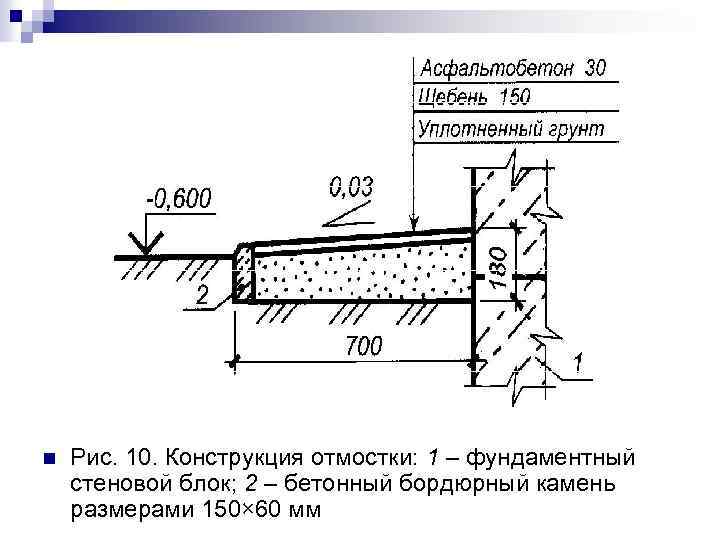 Асфальтобетон 30
Щебень 150
Уплотненный грунт

-0,600

0,03

180

2

700

1

Рис. 10. Конструкция отмостки: 1 – фундаментный стеновой блок; 2 – бетонный бордюрный камень размерами 150×60 мм